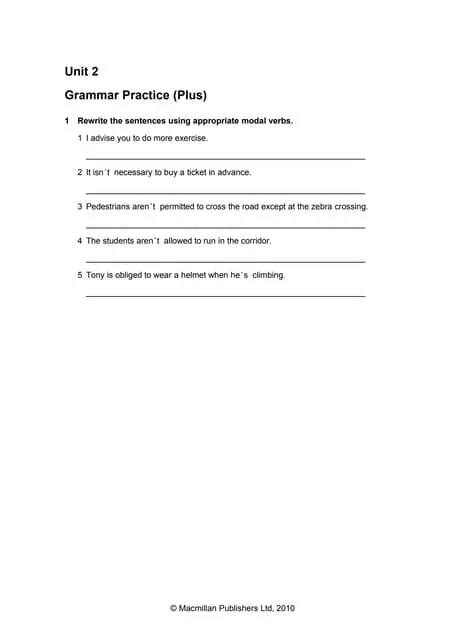 Unit 2

Grammar Practice (Plus)

1 Rewrite the sentences using appropriate modal verbs.

1 I advise you to do more exercise.

2 It isn't necessary to buy a ticket in advance.

3 Pedestrians aren't permitted to cross the road except at the zebra crossing.

4 The students aren't allowed to run in the corridor.

5 Tony is obliged to wear a helmet when he's climbing.

© Macmillan Publishers Ltd, 2010